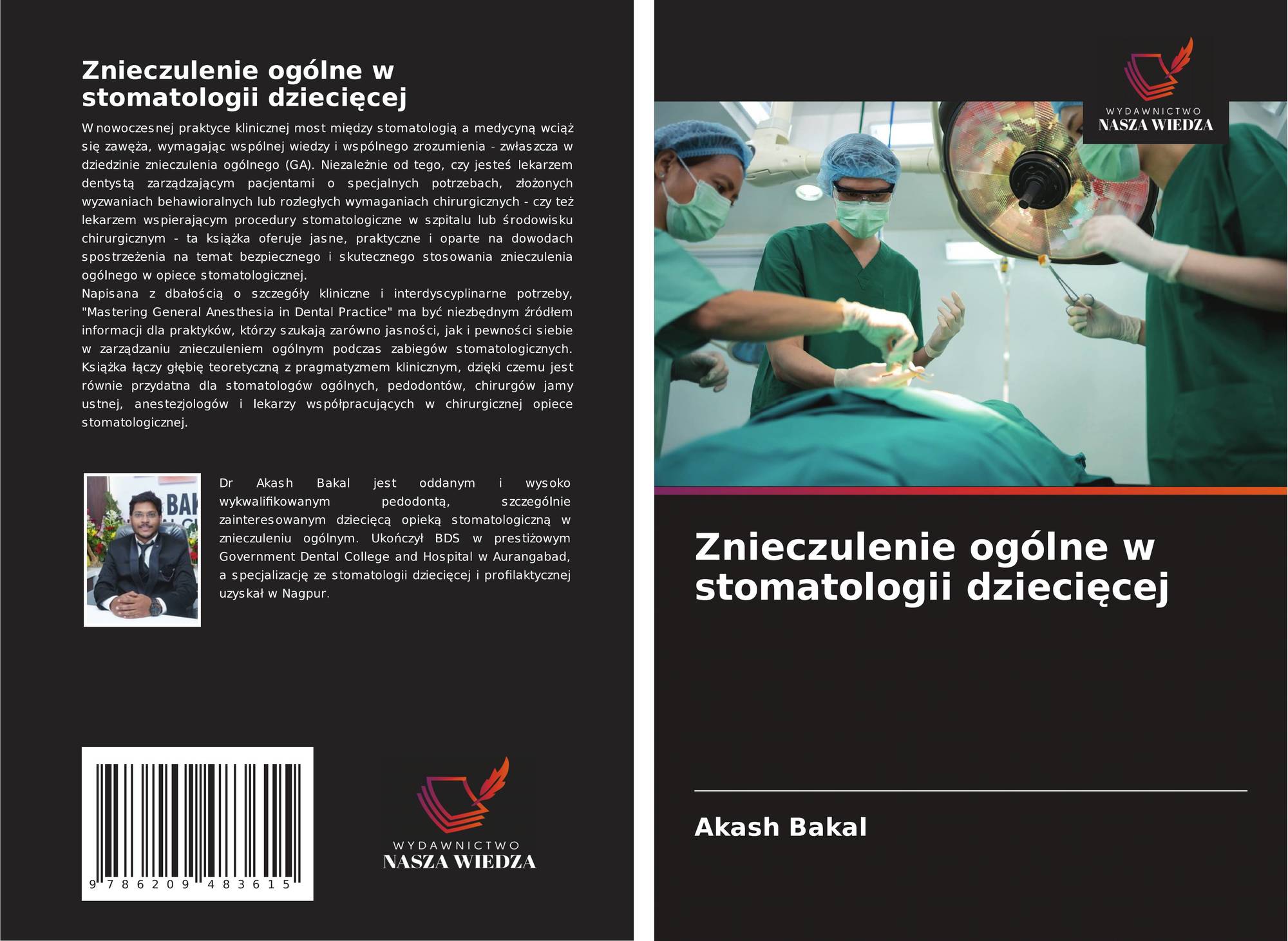 Znieczulenie ogólne w stomatologii dziecięcej

W nowoczesnej praktyce klinicznej most między stomatologią a medycyną wciąż się zawęża, wymagając wspólnej wiedzy i wspólnego zrozumienia - zwłaszcza w dziedzinie znieczulenia ogólnego (GA). Niezależnie od tego, czy jesteś lekarzem dentystą zarządzającym pacjentami o specjalnych potrzebach, złożonych wyzwaniach behawioralnych lub rozległych wymaganiach chirurgicznych - czy też lekarzem wspierającym procedury stomatologiczne w szpitalu lub środowisku chirurgicznym - ta książka oferuje jasne, praktyczne i oparte na dowodach spostrzeżenia na temat bezpiecznego i skutecznego stosowania znieczulenia ogólnego w opiece stomatologicznej.

Napisana z dbałością o szczegóły kliniczne i interdyscyplinarne potrzeby, "Mastering General Anesthesia in Dental Practice" ma być niezbędnym źródłem informacji dla praktyków, którzy szukają zarówno jasności, jak i pewności siebie w zarządzaniu znieczuleniem ogólnym podczas zabiegów stomatologicznych. Książka łączy głębię teoretyczną z pragmatyzmem klinicznym, dzięki czemu jest równie przydatna dla stomatologów ogólnych, pedodontów, chirurgów jamy ustnej, anestezjologów i lekarzy współpracujących w chirurgicznej opiece stomatologicznej.

Dr Akash Bakal jest oddanym i wysoko wykwalifikowanym pedodontą, szczególnie zainteresowanym dziecięcą opieką stomatologiczną w znieczuleniu ogólnym. Ukończył BDS w prestiżowym Government Dental College and Hospital w Aurangabad, a specjalizację ze stomatologii dziecięcej i profilaktycznej uzyskał w Nagpur.

9 786209 483615

WYDAWNICTWO
NASZA WIEDZA

WYDAWNICTWO
NASZA WIEDZA

Znieczulenie ogólne w stomatologii dziecięcej

Akash Bakal